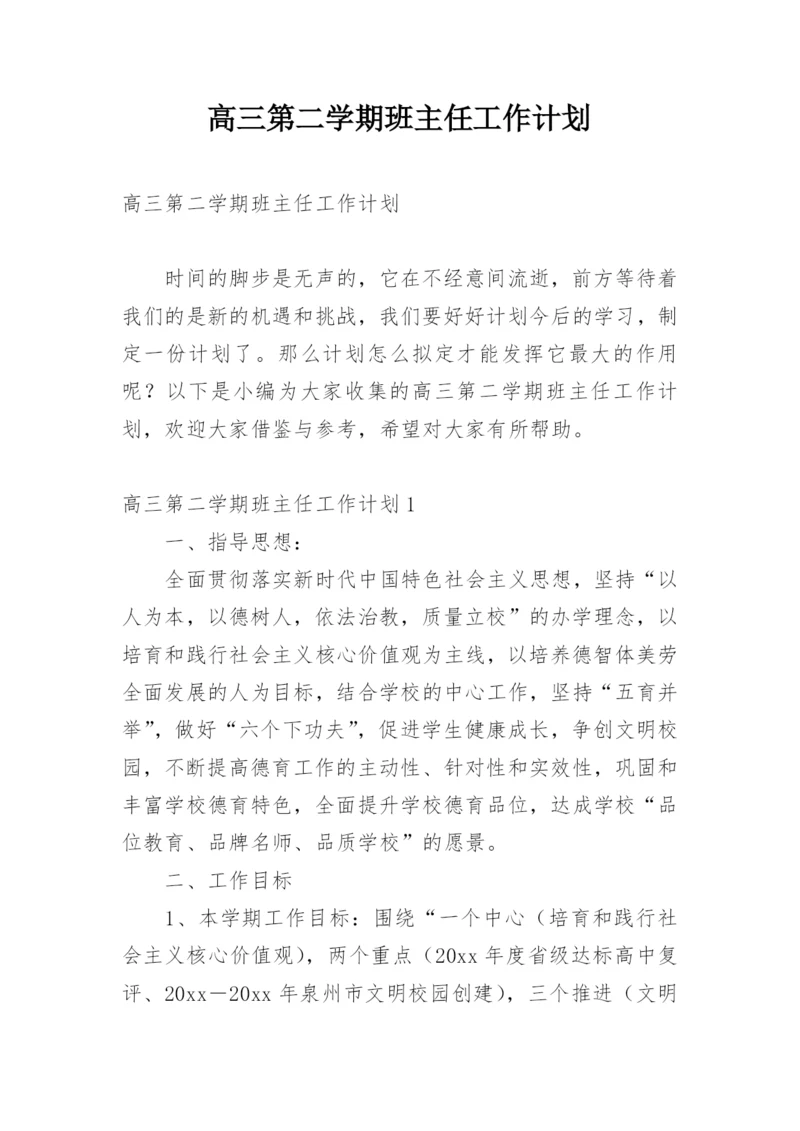 高三第二学期班主任工作计划

高三第二学期班主任工作计划

时间的脚步是无声的，它在不经意间流逝，前方等待着我们的是新的机遇和挑战，我们要好好计划今后的学习，制定一份计划了。那么计划怎么拟定才能发挥它最大的作用呢？以下是小编为大家收集的高三第二学期班主任工作计划，欢迎大家借鉴与参考，希望对大家有所帮助。

高三第二学期班主任工作计划1

一、指导思想：

全面贯彻落实新时代中国特色社会主义思想，坚持“以人为本，以德树人，依法治教，质量立校”的办学理念，以培育和践行社会主义核心价值观为主线，以培养德智体美劳全面发展的人为目标，结合学校的中心工作，坚持“五育并举”，做好“六个下功夫”，促进学生健康成长，争创文明校园，不断提高德育工作的主动性、针对性和实效性，巩固和丰富学校德育特色，全面提升学校德育品位，达成学校“品位教育、品牌名师、品质学校”的愿景。

二、工作目标

1、本学期工作目标：围绕“一个中心（培育和践行社会主义核心价值观），两个重点（20xx年度省级达标高中复评、20xx—20xx年泉州市文明校园创建），三个推进（文明